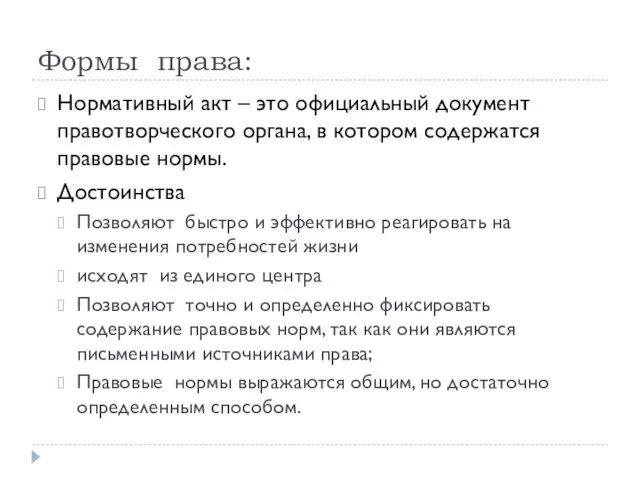 Формы права:

Нормативный акт – это официальный документ правотворческого органа, в котором содержатся правовые нормы.

Достоинства

Позволяют быстро и эффективно реагировать на изменения потребностей жизни

исходят из единого центра

Позволяют точно и определенно фиксировать содержание правовых норм, так как они являются письменными источниками права;

Правовые нормы выражаются общим, но достаточно определенным способом.